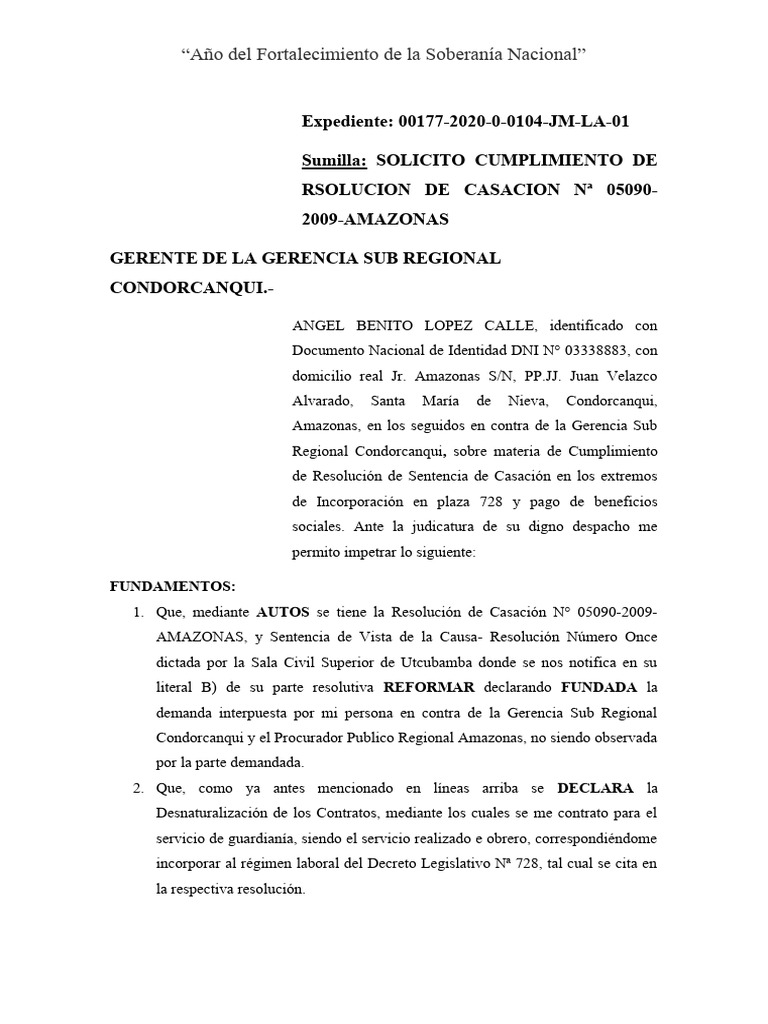 “Año del Fortalecimiento de la Soberanía Nacional”

Expediente: 00177-2020-0-0104-JM-LA-01

Sumilla: SOLICITO CUMPLIMIENTO DE RSOLUCION DE CASACION Nª 05090-2009-AMAZONAS

GERENTE DE LA GERENCIA SUB REGIONAL CONDORCANQUI.-

ANGEL BENITO LOPEZ CALLE, identificado con Documento Nacional de Identidad DNI N° 03338883, con domicilio real Jr. Amazonas S/N, PP.JJ. Juan Velazco Alvarado, Santa María de Nieva, Condorcanqui, Amazonas, en los seguidos en contra de la Gerencia Sub Regional Condorcanqui, sobre materia de Cumplimiento de Resolución de Sentencia de Casación en los extremos de Incorporación en plaza 728 y pago de beneficios sociales. Ante la judicatura de su digno despacho me permito impetrar lo siguiente:

FUNDAMENTOS:

1. Que, mediante AUTOS se tiene la Resolución de Casación N° 05090-2009-AMAZONAS, y Sentencia de Vista de la Causa- Resolución Número Once dictada por la Sala Civil Superior de Utcubamba donde se nos notifica en su literal B) de su parte resolutiva REFORMAR declarando FUNDADA la demanda interpuesta por mi persona en contra de la Gerencia Sub Regional Condorcanqui y el Procurador Publico Regional Amazonas, no siendo observada por la parte demandada.

2. Que, como ya antes mencionado en líneas arriba se DECLARA la Desnaturalización de los Contratos, mediante los cuales se me contrato para el servicio de guardianía, siendo el servicio realizado e obrero, correspondiéndome incorporar al régimen laboral del Decreto Legislativo Nª 728, tal cual se cita en la respectiva resolución.